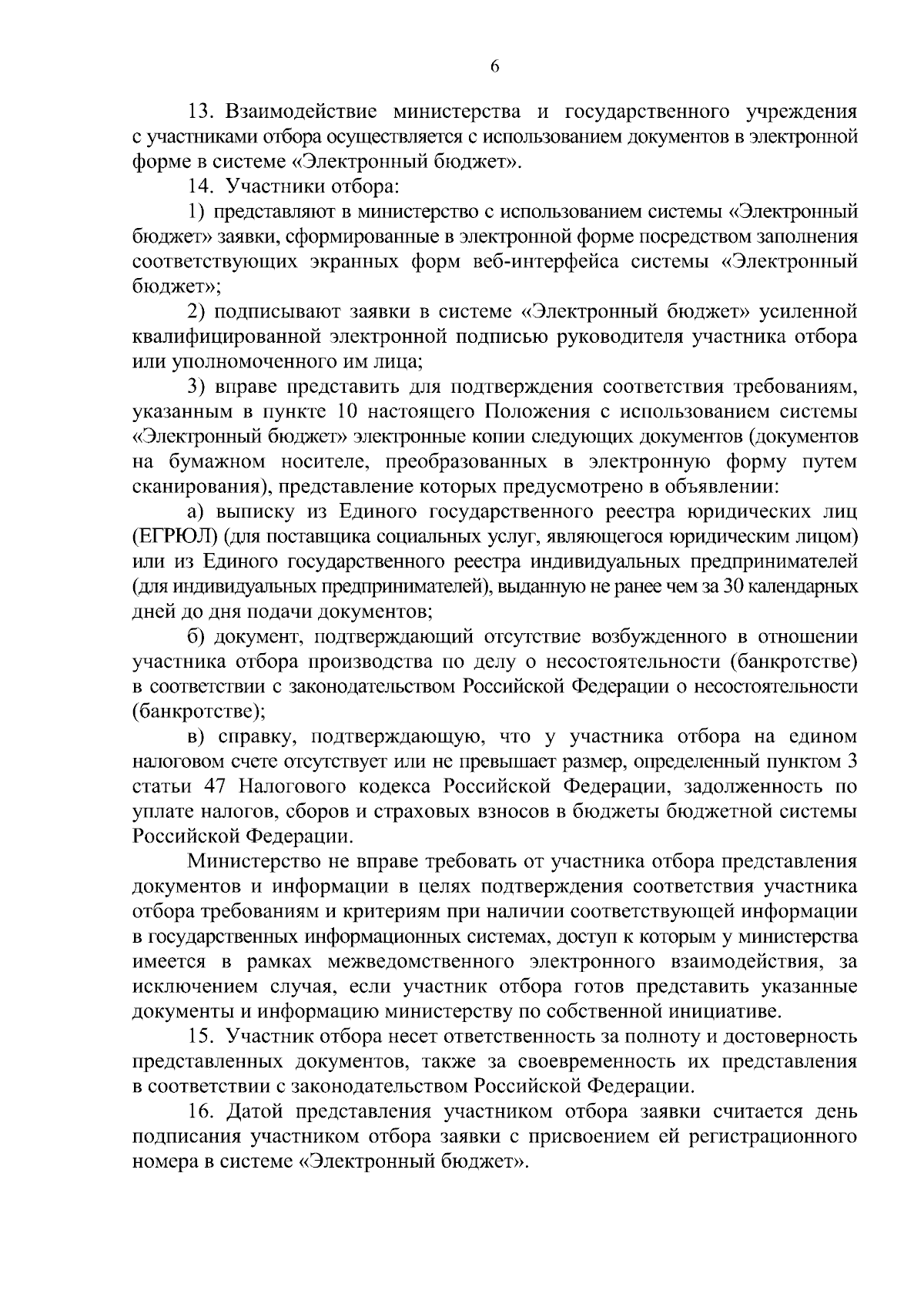 6

13. Взаимодействие министерства и государственного учреждения с участниками отбора осуществляется с использованием документов в электронной форме в системе «Электронный бюджет».

14. Участники отбора:

1) представляют в министерство с использованием системы «Электронный бюджет» заявки, сформированные в электронной форме посредством заполнения соответствующих экранных форм веб-интерфейса системы «Электронный бюджет»;

2) подписывают заявки в системе «Электронный бюджет» усиленной квалифицированной электронной подписью руководителя участника отбора или уполномоченного им лица;

3) вправе представить для подтверждения соответствия требованиям, указанным в пункте 10 настоящего Положения с использованием системы «Электронный бюджет» электронные копии следующих документов (документов на бумажном носителе, преобразованных в электронную форму путем сканирования), представление которых предусмотрено в объявлении:

а) выписку из Единого государственного реестра юридических лиц (ЕГРЮЛ) (для поставщика социальных услуг, являющегося юридическим лицом) или из Единого государственного реестра индивидуальных предпринимателей (для индивидуальных предпринимателей), выданную не ранее чем за 30 календарных дней до дня подачи документов;

б) документ, подтверждающий отсутствие возбужденного в отношении участника отбора производства по делу о несостоятельности (банкротстве) в соответствии с законодательством Российской Федерации о несостоятельности (банкротстве);

в) справку, подтверждающую, что у участника отбора на едином налоговом счете отсутствует или не превышает размер, определенный пунктом 3 статьи 47 Налогового кодекса Российской Федерации, задолженность по уплате налогов, сборов и страховых взносов в бюджеты бюджетной системы Российской Федерации.

Министерство не вправе требовать от участника отбора представления документов и информации в целях подтверждения соответствия участника отбора требованиям и критериям при наличии соответствующей информации в государственных информационных системах, доступ к которым у министерства имеется в рамках межведомственного электронного взаимодействия, за исключением случая, если участник отбора готов представить указанные документы и информацию министерству по собственной инициативе.

15. Участник отбора несет ответственность за полноту и достоверность представленных документов, также за своевременность их представления в соответствии с законодательством Российской Федерации.

16. Датой представления участником отбора заявки считается день подписания участником отбора заявки с присвоением ей регистрационного номера в системе «Электронный бюджет».